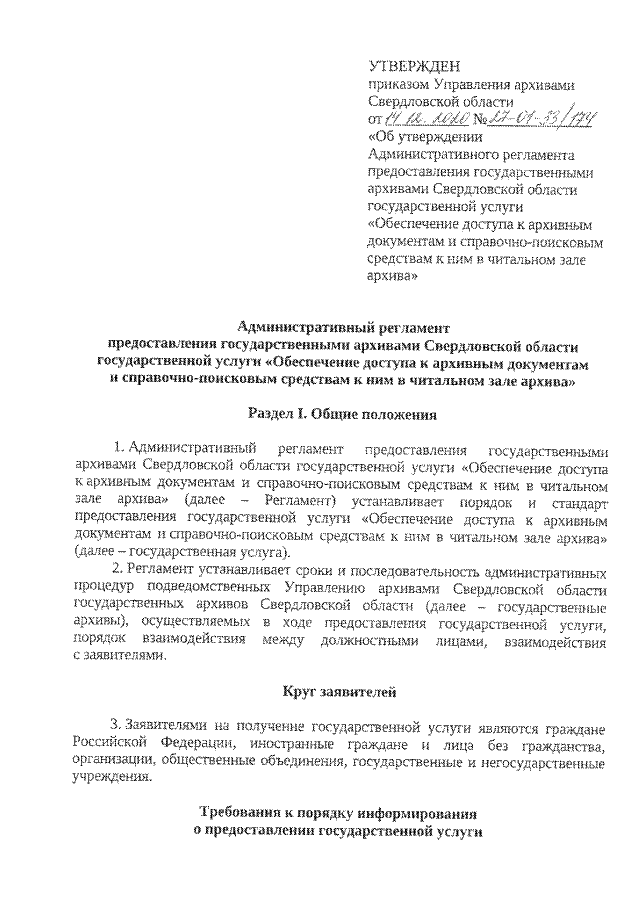 УТВЕРЖДЕН
приказом Управления архивами Свердловской области
от 14.12.2020 № 27-01-33/174
«Об утверждении Административного регламента предоставления государственными архивами Свердловской области государственной услуги «Обеспечение доступа к архивным документам и справочно-поисковым средствам к ним в читальном зале архива»

Административный регламент
предоставления государственными архивами Свердловской области государственной услуги «Обеспечение доступа к архивным документам и справочно-поисковым средствам к ним в читальном зале архива»

Раздел I. Общие положения

1. Административный регламент предоставления государственными архивами Свердловской области государственной услуги «Обеспечение доступа к архивным документам и справочно-поисковым средствам к ним в читальном зале архива» (далее – Регламент) устанавливает порядок и стандарт предоставления государственной услуги «Обеспечение доступа к архивным документам и справочно-поисковым средствам к ним в читальном зале архива» (далее – государственная услуга).

2. Регламент устанавливает сроки и последовательность административных процедур подведомственных Управлению архивами Свердловской области государственных архивов Свердловской области (далее – государственные архивы), осуществляемых в ходе предоставления государственной услуги, порядок взаимодействия между должностными лицами, взаимодействия с заявителями.

Круг заявителей

3. Заявителями на получение государственной услуги являются граждане Российской Федерации, иностранные граждане и лица без гражданства, организации, общественные объединения, государственные и негосударственные учреждения.

Требования к порядку информирования
о предоставлении государственной услуги